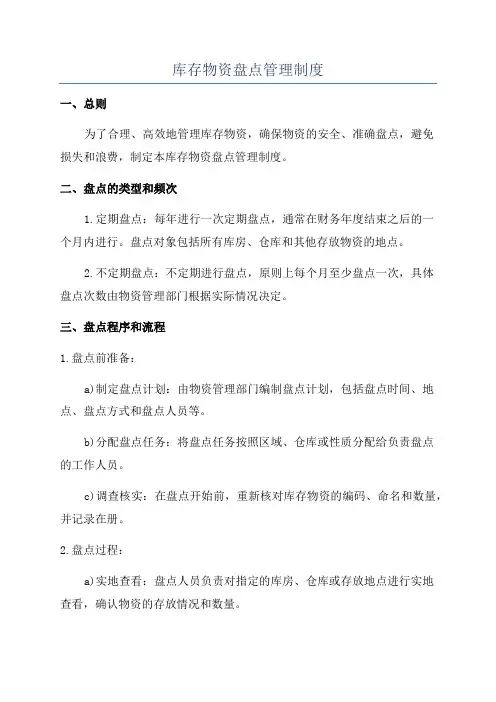 库存物资盘点管理制度

一、总则

为了合理、高效地管理库存物资，确保物资的安全、准确盘点，避免损失和浪费，制定本库存物资盘点管理制度。

二、盘点的类型和频次

1.定期盘点：每年进行一次定期盘点，通常在财务年度结束之后的一个月内进行。盘点对象包括所有库房、仓库和其他存放物资的地点。

2.不定期盘点：不定期进行盘点，原则上每个月至少盘点一次，具体盘点次数由物资管理部门根据实际情况决定。

三、盘点程序和流程

1.盘点前准备：

a)制定盘点计划：由物资管理部门编制盘点计划，包括盘点时间、地点、盘点方式和盘点人员等。

b)分配盘点任务：将盘点任务按照区域、仓库或性质分配给负责盘点的工作人员。

c)调查核实：在盘点开始前，重新核对库存物资的编码、命名和数量，并记录在册。

2.盘点过程：

a)实地查看：盘点人员负责对指定的库房、仓库或存放地点进行实地查看，确认物资的存放情况和数量。